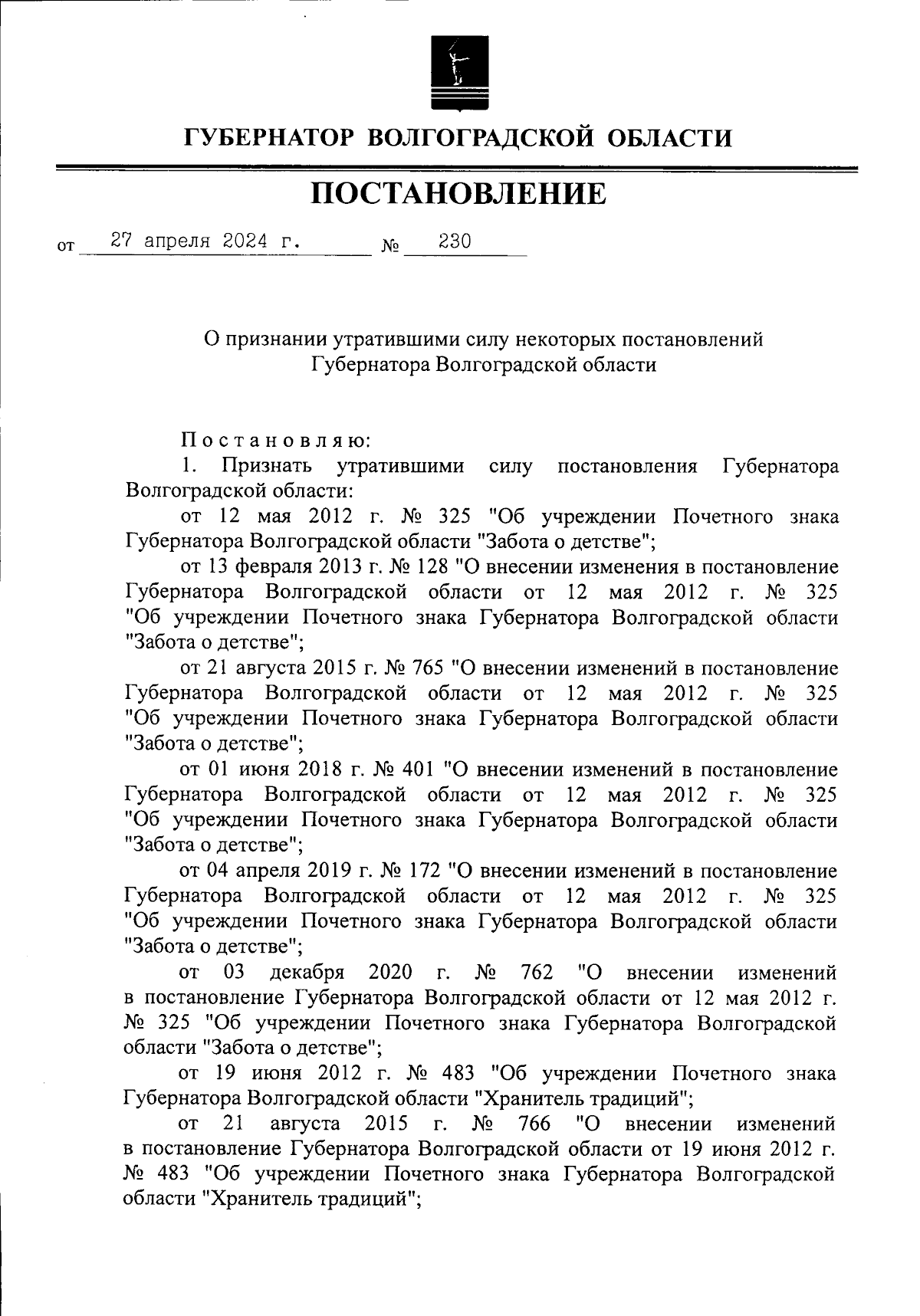 ГУБЕРНАТОР ВОЛГОГРАДСКОЙ ОБЛАСТИ

ПОСТАНОВЛЕНИЕ

от 27 апреля 2024 г. № 230

О признании утратившими силу некоторых постановлений Губернатора Волгоградской области

Постановляю:

1. Признать утратившими силу постановления Губернатора Волгоградской области:

от 12 мая 2012 г. № 325 "Об учреждении Почетного знака Губернатора Волгоградской области "Забота о детстве";

от 13 февраля 2013 г. № 128 "О внесении изменения в постановление Губернатора Волгоградской области от 12 мая 2012 г. № 325 "Об учреждении Почетного знака Губернатора Волгоградской области "Забота о детстве";

от 21 августа 2015 г. № 765 "О внесении изменений в постановление Губернатора Волгоградской области от 12 мая 2012 г. № 325 "Об учреждении Почетного знака Губернатора Волгоградской области "Забота о детстве";

от 01 июня 2018 г. № 401 "О внесении изменений в постановление Губернатора Волгоградской области от 12 мая 2012 г. № 325 "Об учреждении Почетного знака Губернатора Волгоградской области "Забота о детстве";

от 04 апреля 2019 г. № 172 "О внесении изменений в постановление Губернатора Волгоградской области от 12 мая 2012 г. № 325 "Об учреждении Почетного знака Губернатора Волгоградской области "Забота о детстве";

от 03 декабря 2020 г. № 762 "О внесении изменений в постановление Губернатора Волгоградской области от 12 мая 2012 г. № 325 "Об учреждении Почетного знака Губернатора Волгоградской области "Забота о детстве";

от 19 июня 2012 г. № 483 "Об учреждении Почетного знака Губернатора Волгоградской области "Хранитель традиций";

от 21 августа 2015 г. № 766 "О внесении изменений в постановление Губернатора Волгоградской области от 19 июня 2012 г. № 483 "Об учреждении Почетного знака Губернатора Волгоградской области "Хранитель традиций";